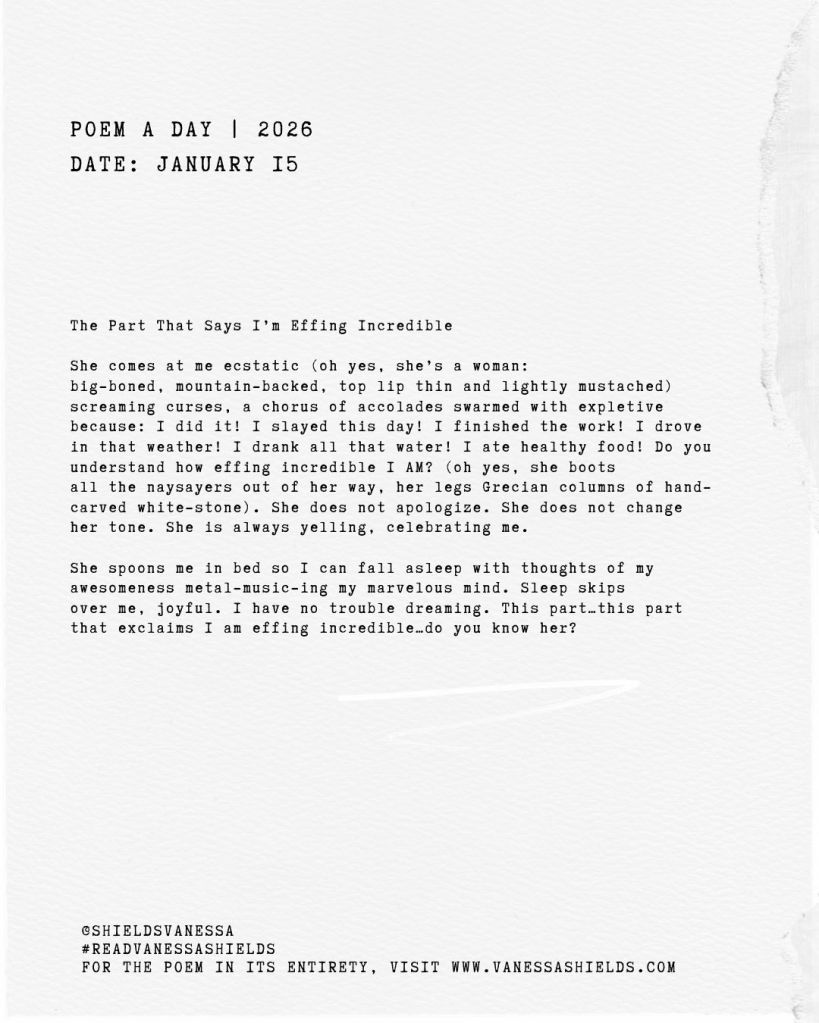 POEM A DAY | 2026
DATE: JANUARY I5

The Part That Says I'm Effing Incredible

She comes at me ecstatic (oh yes, she's a woman:
big-boned, mountain-backed, top lip thin and lightly mustached)
screaming curses, a chorus of accolades swarmed with expletive
because: I did it! I slayed this day! I finished the work! I drove
in that weather! I drank all that water! I ate healthy food! Do you
understand how effing incredible I AM? (oh yes, she boots
all the naysayers out of her way, her legs Grecian columns of hand-carved white-stone). She does not apologize. She does not change
her tone. She is always yelling, celebrating me.

She spoons me in bed so I can fall asleep with thoughts of my
awesomeness metal-music-ing my marvelous mind. Sleep skips
over me, joyful. I have no trouble dreaming. This part…this part
that exclaims I am effing incredible…do you know her?

@SHIELDSVANESSA
#READVANESSASHIELDS
FOR THE POEM IN ITS ENTIRETY, VISIT WWW.VANESSASHIELDS.COM